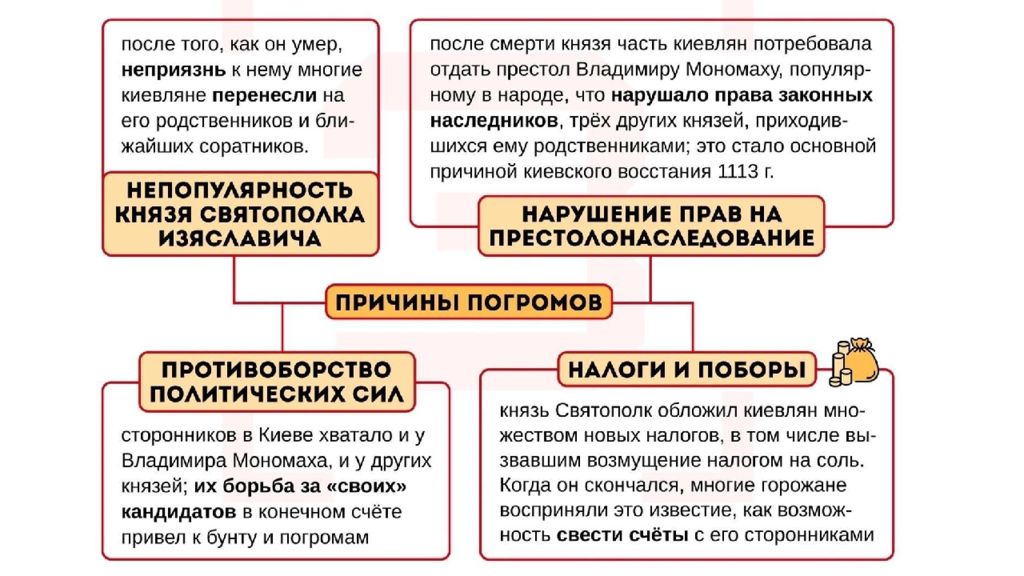 после того, как он умер, неприязнь к нему многие киевляне перенесли на его родственников и ближайших соратников.

НЕПОПУЛЯРНОСТЬ КНЯЗЯ СВЯТОПОЛКА ИЗЯСЛАВИЧА

после смерти князя часть киевлян потребовала отдать престол Владимиру Мономаху, популярному в народе, что нарушало права законных наследников, трёх других князей, приходившихся ему родственниками; это стало основной причиной киевского восстания 1113 г.

НАРУШЕНИЕ ПРАВ НА ПРЕСТОЛОНАСЛЕДОВАНИЕ

ПРИЧИНЫ ПОГРОМОВ

ПРОТИВОБОРСТВО ПОЛИТИЧЕСКИХ СИЛ

сторонников в Киеве хватало и у Владимира Мономаха, и у других князей; их борьба за «своих» кандидатов в конечном счёте привел к бунту и погромам

НАЛОГИ И ПОБОРЫ

князь Святополк обложил киевлян множеством новых налогов, в том числе вызвавшим возмущение налогом на соль. Когда он скончался, многие горожане восприняли это известие, как возможность свести счёты с его сторонниками